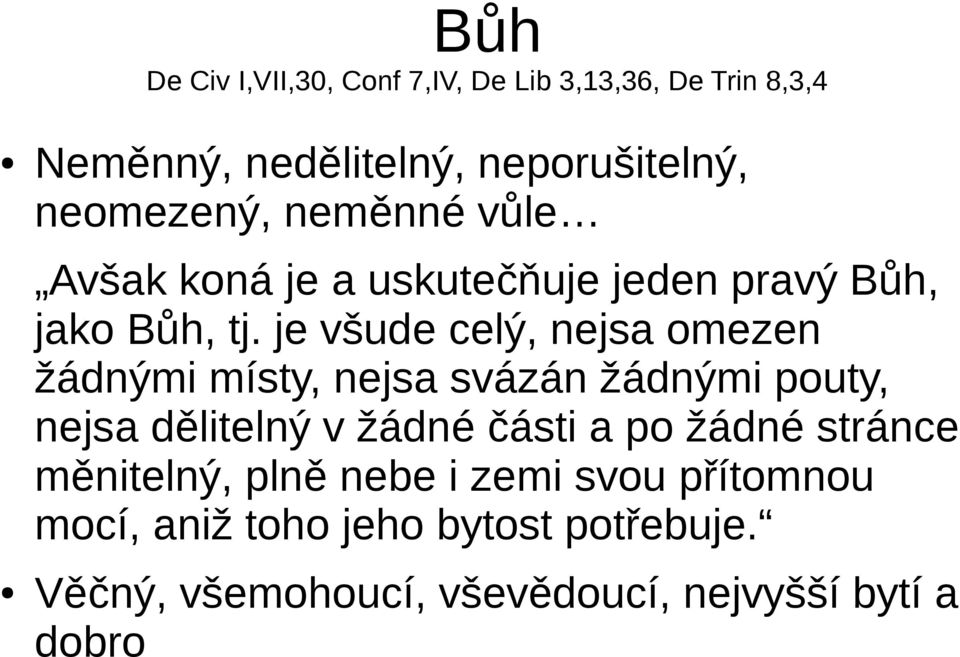 Bůh

De Civ I,VII,30, Conf 7,IV, De Lib 3,13,36, De Trin 8,3,4

• Neměnný, nedělitelný, neporušitelný, neomezený, neměnné vůle…

„Avšak koná je a uskutečňuje jeden pravý Bůh, jako Bůh, tj. je všude celý, nejsa omezen žádnými místy, nejsa svázán žádnými pouty, nejsa dělitelný v žádné části a po žádné stránce měnitelný, plně nebe i zemi svou přítomnou mocí, aniž toho jeho bytost potřebuje.“

• Věčný, všemohoucí, vševědoucí, nejvyšší bytí a dobro